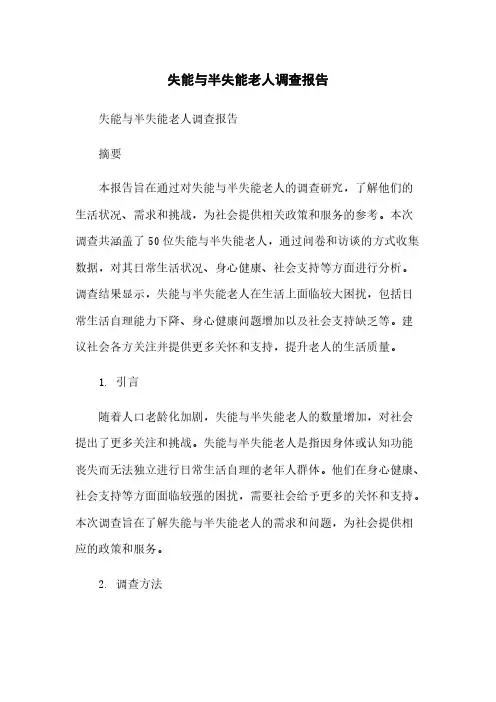 失能与半失能老人调查报告

失能与半失能老人调查报告

摘要

本报告旨在通过对失能与半失能老人的调查研究，了解他们的生活状况、需求和挑战，为社会提供相关政策和服务的参考。本次调查共涵盖了50位失能与半失能老人，通过问卷和访谈的方式收集数据，对其日常生活状况、身心健康、社会支持等方面进行分析。调查结果显示，失能与半失能老人在生活上面临较大困扰，包括日常生活自理能力下降、身心健康问题增加以及社会支持缺乏等。建议社会各方关注并提供更多关怀和支持，提升老人的生活质量。

1. 引言

随着人口老龄化加剧，失能与半失能老人的数量增加，对社会提出了更多关注和挑战。失能与半失能老人是指因身体或认知功能丧失而无法独立进行日常生活自理的老年人群体。他们在身心健康、社会支持等方面面临较强的困扰，需要社会给予更多的关怀和支持。本次调查旨在了解失能与半失能老人的需求和问题，为社会提供相应的政策和服务。

2. 调查方法